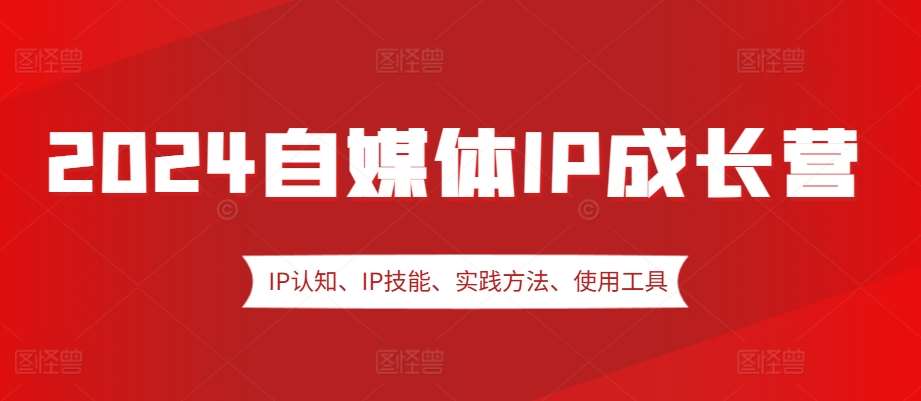 图怪兽 图怪兽 图怪兽

2024自媒体IP成长营

IP认知、IP技能、实践方法、使用工具

图怪兽 图怪兽 图怪兽